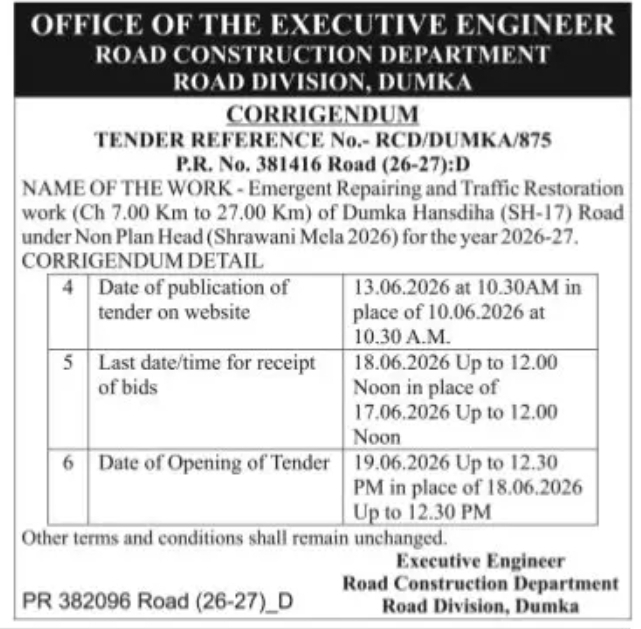 OFFICE OF THE EXECUTIVE ENGINEER
ROAD CONSTRUCTION DEPARTMENT
ROAD DIVISION, DUMKA

CORRIGENDUM
TENDER REFERENCE No.- RCD/DUMKA/875
P.R. No. 381416 Road (26-27):D

NAME OF THE WORK - Emergent Repairing and Traffic Restoration work (Ch 7.00 Km to 27.00 Km) of Dumka Hansdiha (SH-17) Road under Non Plan Head (Shrawani Mela 2026) for the year 2026-27.
CORRIGENDUM DETAIL

| 4 | Date of publication of tender on website | 13.06.2026 at 10.30AM in place of 10.06.2026 at 10.30 A.M. |
|---|---|---|
| 5 | Last date/time for receipt of bids | 18.06.2026 Up to 12.00 Noon in place of 17.06.2026 Up to 12.00 Noon |
| 6 | Date of Opening of Tender | 19.06.2026 Up to 12.30 PM in place of 18.06.2026 Up to 12.30 PM |

Other terms and conditions shall remain unchanged.

Executive Engineer
Road Construction Department
Road Division, Dumka

PR 382096 Road (26-27)_D